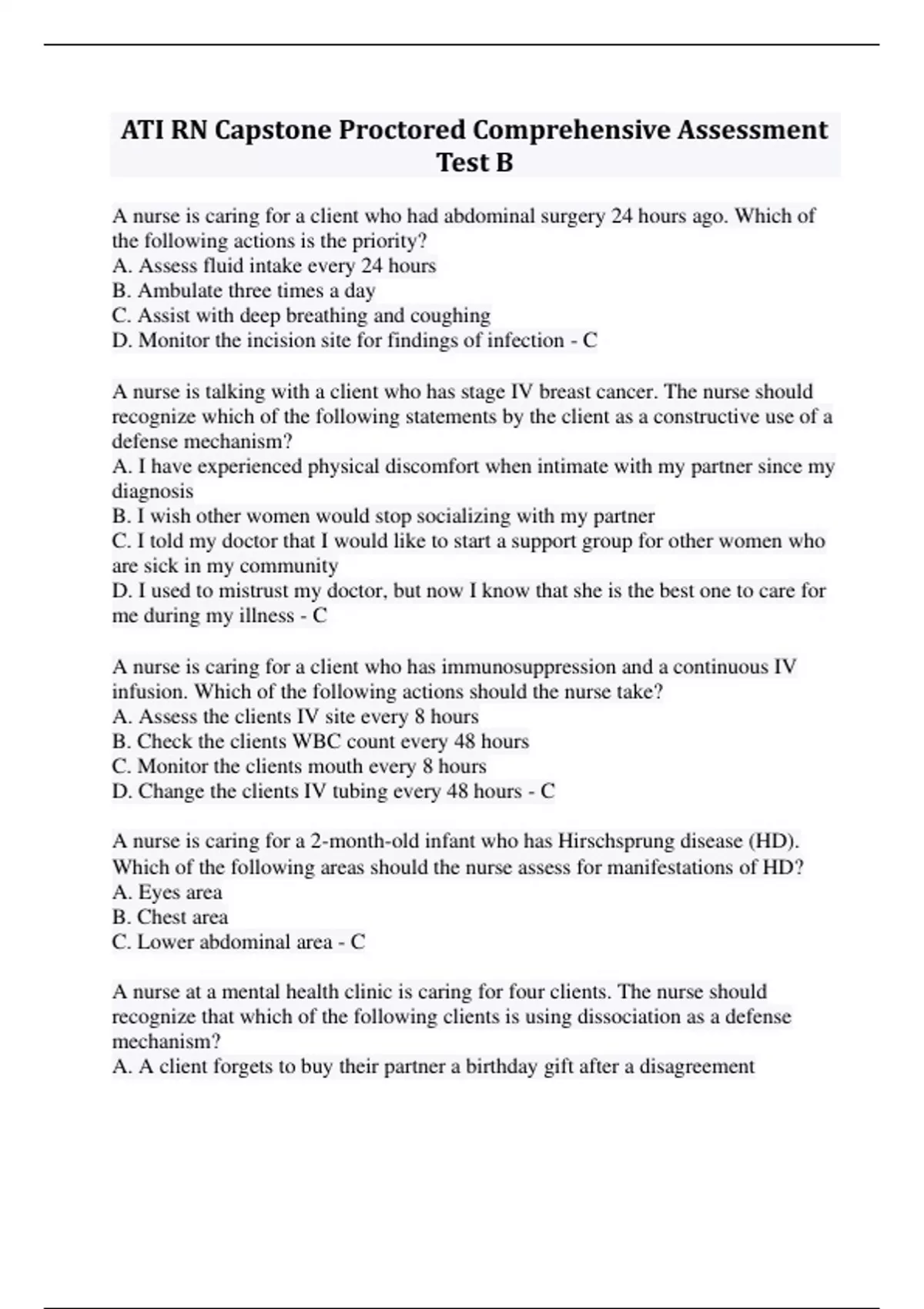 ATI RN Capstone Proctored Comprehensive Assessment Test B

A nurse is caring for a client who had abdominal surgery 24 hours ago. Which of the following actions is the priority?
A. Assess fluid intake every 24 hours
B. Ambulate three times a day
C. Assist with deep breathing and coughing
D. Monitor the incision site for findings of infection - C

A nurse is talking with a client who has stage IV breast cancer. The nurse should recognize which of the following statements by the client as a constructive use of a defense mechanism?
A. I have experienced physical discomfort when intimate with my partner since my diagnosis
B. I wish other women would stop socializing with my partner
C. I told my doctor that I would like to start a support group for other women who are sick in my community
D. I used to mistrust my doctor, but now I know that she is the best one to care for me during my illness - C

A nurse is caring for a client who has immunosuppression and a continuous IV infusion. Which of the following actions should the nurse take?
A. Assess the clients IV site every 8 hours
B. Check the clients WBC count every 48 hours
C. Monitor the clients mouth every 8 hours
D. Change the clients IV tubing every 48 hours - C

A nurse is caring for a 2-month-old infant who has Hirschsprung disease (HD). Which of the following areas should the nurse assess for manifestations of HD?
A. Eyes area
B. Chest area
C. Lower abdominal area - C

A nurse at a mental health clinic is caring for four clients. The nurse should recognize that which of the following clients is using dissociation as a defense mechanism?
A. A client forgets to buy their partner a birthday gift after a disagreement